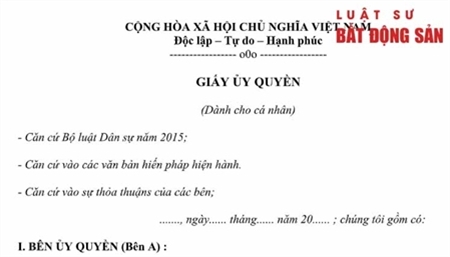 LUẬT SƯ
BẤT ĐỘNG SẢN

CỘNG HÒA XÃ HỘI CHỦ NGHĨA VIỆT NAM
Độc lập – Tự do – Hạnh phúc
----------------- o0o -----------------

GIẤY ỦY QUYỀN

(Dành cho cá nhân)

- Căn cứ Bộ luật Dân sự năm 2015;

- Căn cứ vào các văn bản hiến pháp hiện hành.

- Căn cứ vào sự thỏa thuận của các bên;

......., ngày...... tháng...... năm 20...... ; chúng tôi gồm có:

I. BÊN ỦY QUYỀN (Bên A) :